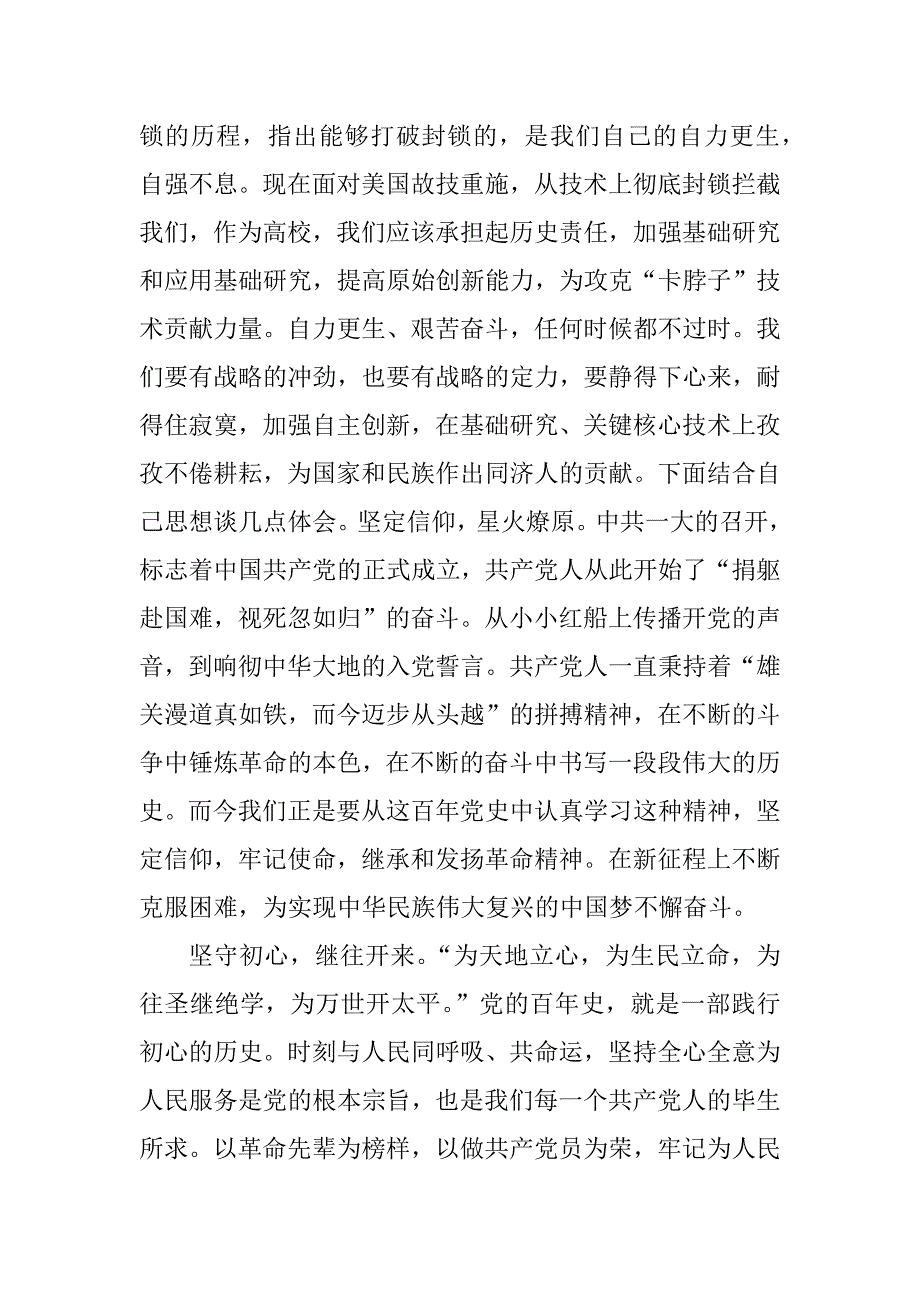 锁的历程，指出能够打破封锁的，是我们自己的自力更生，自强不息。现在面对美国故技重施，从技术上彻底封锁拦截我们，作为高校，我们应该承担起历史责任，加强基础研究和应用基础研究，提高原始创新能力，为攻克“卡脖子”技术贡献力量。自力更生、艰苦奋斗，任何时候都不过时。我们要有战略的冲劲，也要有战略的定力，要静得下心来，耐得住寂寞，加强自主创新，在基础研究、关键核心技术上孜孜不倦耕耘，为国家和民族作出同济人的贡献。下面结合自己思想谈几点体会。坚定信仰，星火燎原。中共一大的召开，标志着中国共产党的正式成立，共产党人从此开始了“捐躯赴国难，视死忽如归”的奋斗。从小小红船上传播开党的声音，到响彻中华大地的入党誓言。共产党人一直秉持着“雄关漫道真如铁，而今迈步从头越”的拼搏精神，在不断的斗争中锤炼革命的本色，在不断的奋斗中书写一段段伟大的历史。而今我们正是要从这百年党史中认真学习这种精神，坚定信仰，牢记使命，继承和发扬革命精神。在新征程上不断克服困难，为实现中华民族伟大复兴的中国梦不懈奋斗。

坚守初心，继往开来。“为天地立心，为生民立命，为往圣继绝学，为万世开太平。”党的百年史，就是一部践行初心的历史。时刻与人民同呼吸、共命运，坚持全心全意为人民服务是党的根本宗旨，也是我们每一个共产党人的毕生所求。以革命先辈为榜样，以做共产党员为荣，牢记为人民